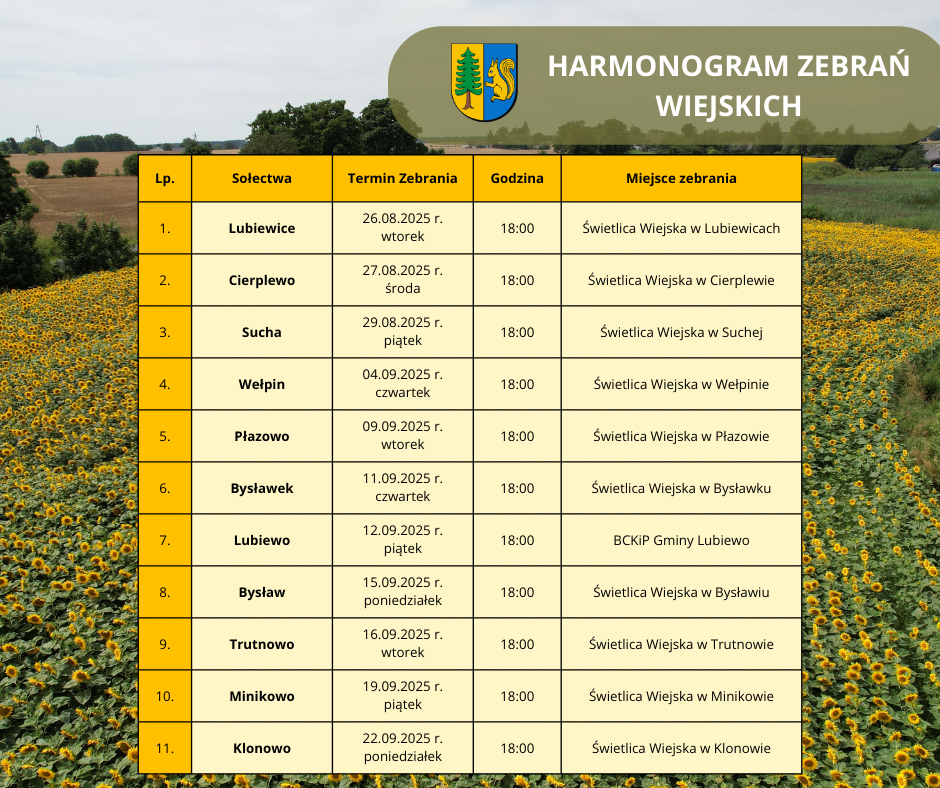 HARMONOGRAM ZEBRAŃ WIEJSKICH

| Lp. | Sołectwa | Termin Zebrania | Godzina | Miejsce zebrania |
|---|---|---|---|---|
| 1. | Lubiewice | 26.08.2025 r. wtorek | 18:00 | Świetlica Wiejska w Lubiewicach |
| 2. | Cierplewo | 27.08.2025 r. środa | 18:00 | Świetlica Wiejska w Cierplewie |
| 3. | Sucha | 29.08.2025 r. piątek | 18:00 | Świetlica Wiejska w Suchej |
| 4. | Wełpin | 04.09.2025 r. czwartek | 18:00 | Świetlica Wiejska w Wełpinie |
| 5. | Płazowo | 09.09.2025 r. wtorek | 18:00 | Świetlica Wiejska w Płazowie |
| 6. | Bysławek | 11.09.2025 r. czwartek | 18:00 | Świetlica Wiejska w Bysławku |
| 7. | Lubiewo | 12.09.2025 r. piątek | 18:00 | BCKiP Gminy Lubiewo |
| 8. | Bysław | 15.09.2025 r. poniedziałek | 18:00 | Świetlica Wiejska w Bysławiu |
| 9. | Trutnowo | 16.09.2025 r. wtorek | 18:00 | Świetlica Wiejska w Trutnowie |
| 10. | Minikowo | 19.09.2025 r. piątek | 18:00 | Świetlica Wiejska w Minikowie |
| 11. | Klonowo | 22.09.2025 r. poniedziałek | 18:00 | Świetlica Wiejska w Klonowie |